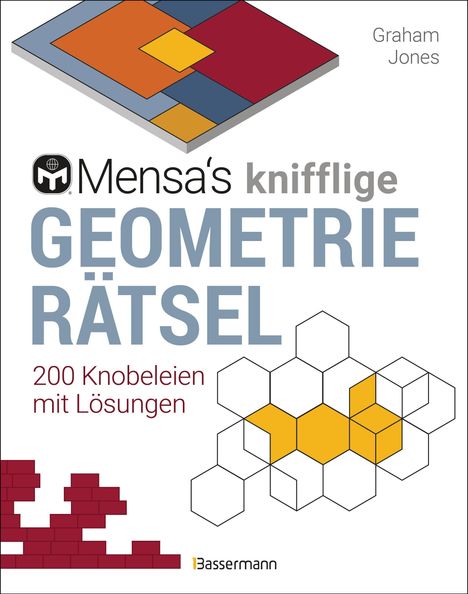 Graham Jones

Mensa's knifflige

GEOMETRIE RÄTSEL

200 Knobeleien mit Lösungen

Bassermann